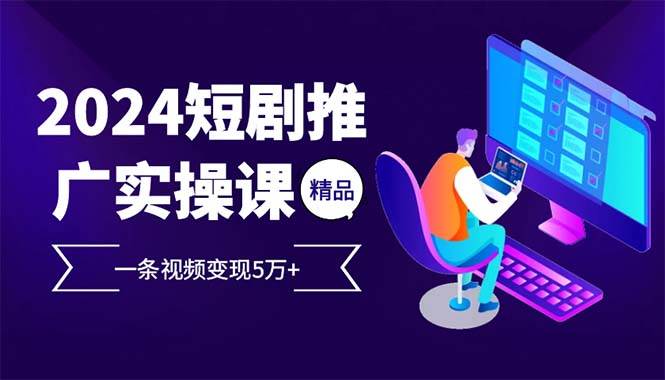 2024短剧推广实操课

精品

一条视频变现5万+